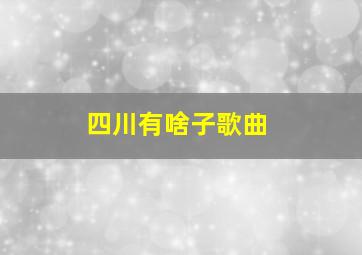 四川有啥子歌曲